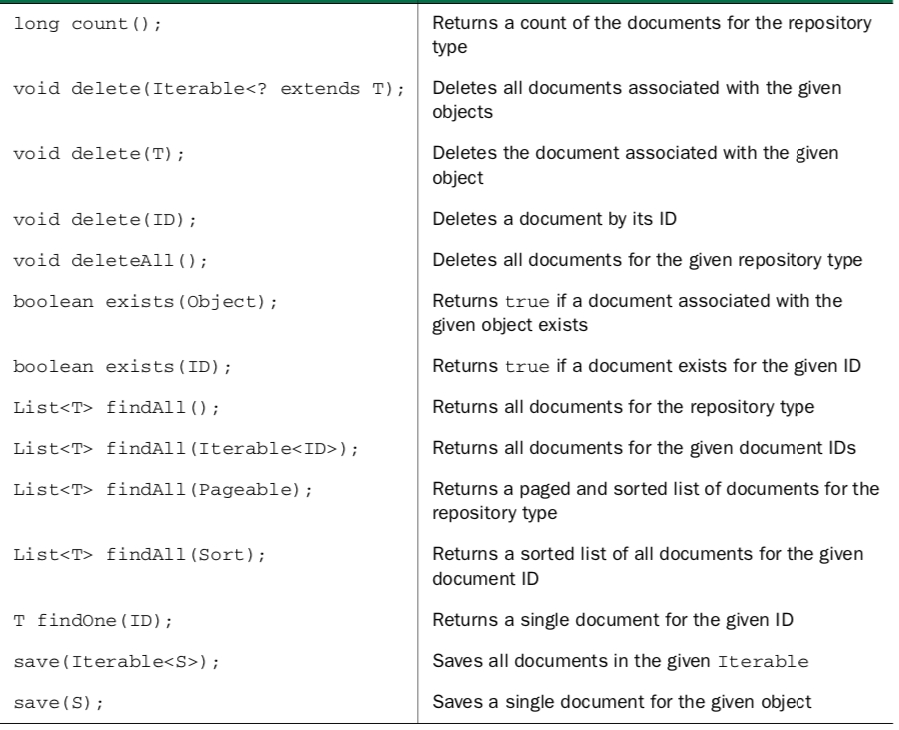 | | |
|---|---|
| long count(); | Returns a count of the documents for the repository type |
| void delete(Iterable<? extends T); | Deletes all documents associated with the given objects |
| void delete(T); | Deletes the document associated with the given object |
| void delete(ID); | Deletes a document by its ID |
| void deleteAll(); | Deletes all documents for the given repository type |
| boolean exists(Object); | Returns true if a document associated with the given object exists |
| boolean exists(ID); | Returns true if a document exists for the given ID |
| List<T> findAll(); | Returns all documents for the repository type |
| List<T> findAll(Iterable<ID>); | Returns all documents for the given document IDs |
| List<T> findAll(Pageable); | Returns a paged and sorted list of documents for the repository type |
| List<T> findAll(Sort); | Returns a sorted list of all documents for the given document ID |
| T findOne(ID); | Returns a single document for the given ID |
| save(Iterable<S>); | Saves all documents in the given Iterable |
| save(S); | Saves a single document for the given object |